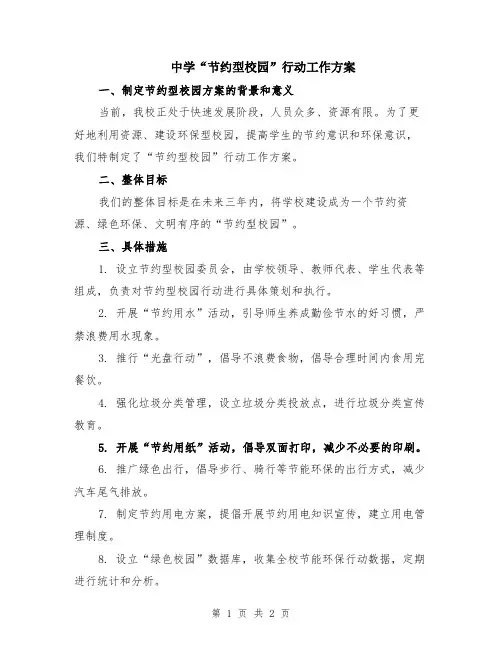 中学“节约型校园”行动工作方案

一、制定节约型校园方案的背景和意义

当前，我校正处于快速发展阶段，人员众多、资源有限。为了更好地利用资源、建设环保型校园，提高学生的节约意识和环保意识，我们特制定了“节约型校园”行动工作方案。

二、整体目标

我们的整体目标是在未来三年内，将学校建设成为一个节约资源、绿色环保、文明有序的“节约型校园”。

三、具体措施

1. 设立节约型校园委员会，由学校领导、教师代表、学生代表等组成，负责对节约型校园行动进行具体策划和执行。

2. 开展“节约用水”活动，引导师生养成勤俭节水的好习惯，严禁浪费用水现象。

3. 推行“光盘行动”，倡导不浪费食物，倡导合理时间内食用完餐饮。

4. 强化垃圾分类管理，设立垃圾分类投放点，进行垃圾分类宣传教育。

5. 开展“节约用纸”活动，倡导双面打印，减少不必要的印刷。

6. 推广绿色出行，倡导步行、骑行等节能环保的出行方式，减少汽车尾气排放。

7. 制定节约用电方案，提倡开展节约用电知识宣传，建立用电管理制度。

8. 设立“绿色校园”数据库，收集全校节能环保行动数据，定期进行统计和分析。

第 1 页 共 2 页